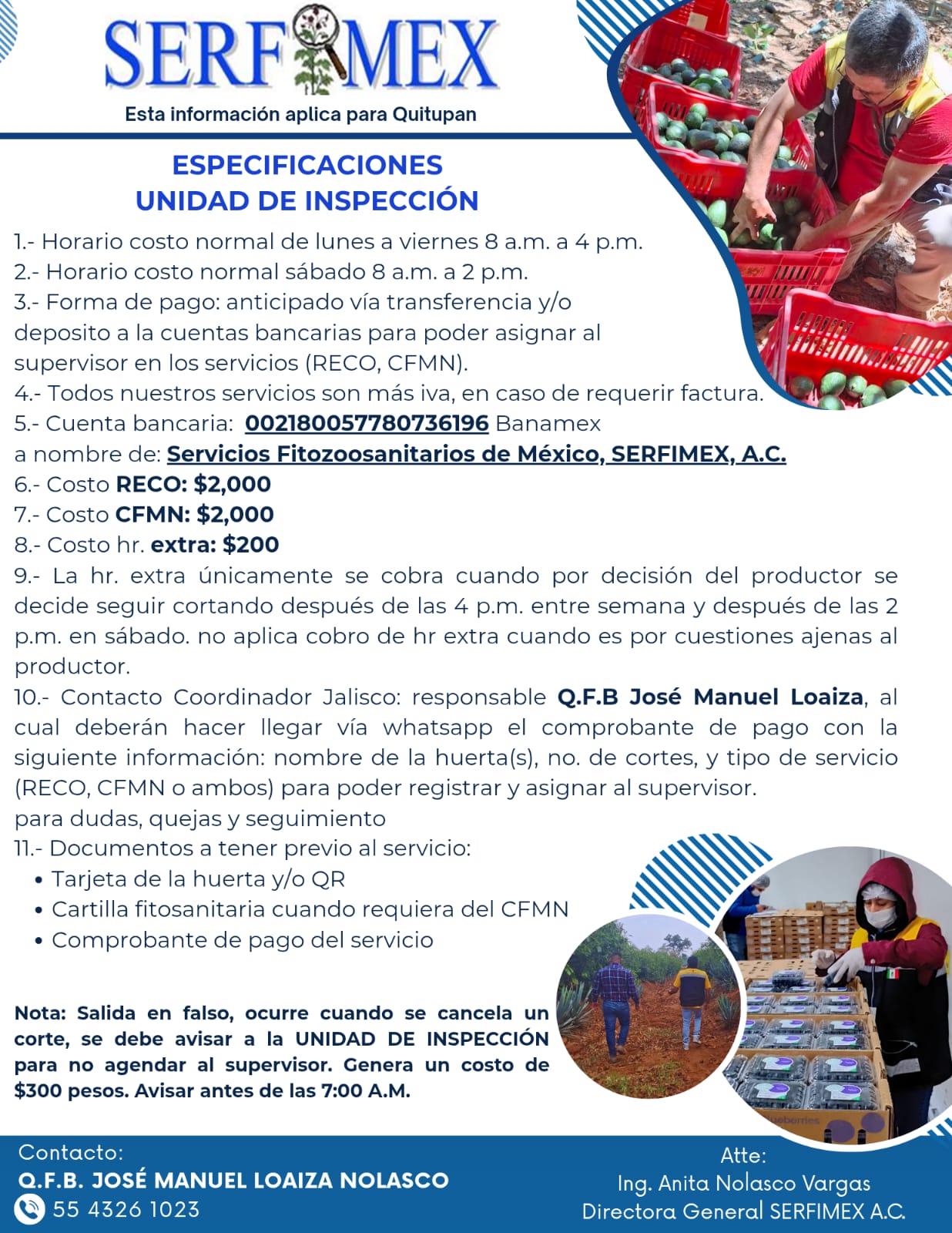 SERFIMEX

Esta información aplica para Quitupan

ESPECIFICACIONES
UNIDAD DE INSPECCIÓN

1.- Horario costo normal de lunes a viernes 8 a.m. a 4 p.m.
2.- Horario costo normal sábado 8 a.m. a 2 p.m.
3.- Forma de pago: anticipado vía transferencia y/o deposito a la cuentas bancarias para poder asignar al supervisor en los servicios (RECO, CFMN).
4.- Todos nuestros servicios son más iva, en caso de requerir factura.
5.- Cuenta bancaria: 002180057780736196 Banamex a nombre de: Servicios Fitozoosanitarios de México, SERFIMEX, A.C.
6.- Costo RECO: $2,000
7.- Costo CFMN: $2,000
8.- Costo hr. extra: $200
9.- La hr. extra únicamente se cobra cuando por decisión del productor se decide seguir cortando después de las 4 p.m. entre semana y después de las 2 p.m. en sábado. no aplica cobro de hr extra cuando es por cuestiones ajenas al productor.
10.- Contacto Coordinador Jalisco: responsable Q.F.B José Manuel Loaiza, al cual deberán hacer llegar vía whatsapp el comprobante de pago con la siguiente información: nombre de la huerta(s), no. de cortes, y tipo de servicio (RECO, CFMN o ambos) para poder registrar y asignar al supervisor.
para dudas, quejas y seguimiento
11.- Documentos a tener previo al servicio:
• Tarjeta de la huerta y/o QR
• Cartilla fitosanitaria cuando requiera del CFMN
• Comprobante de pago del servicio

Nota: Salida en falso, ocurre cuando se cancela un corte, se debe avisar a la UNIDAD DE INSPECCIÓN para no agendar al supervisor. Genera un costo de $300 pesos. Avisar antes de las 7:00 A.M.

Contacto:
Q.F.B. JOSÉ MANUEL LOAIZA NOLASCO
55 4326 1023

Atte:
Ing. Anita Nolasco Vargas
Directora General SERFIMEX A.C.